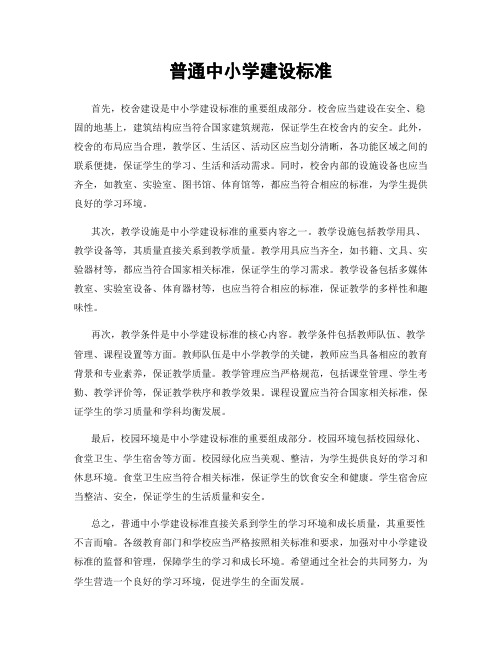 普通中小学建设标准

首先，校舍建设是中小学建设标准的重要组成部分。校舍应当建设在安全、稳固的地基上，建筑结构应当符合国家建筑规范，保证学生在校舍内的安全。此外，校舍的布局应当合理，教学区、生活区、活动区应当划分清晰，各功能区域之间的联系便捷，保证学生的学习、生活和活动需求。同时，校舍内部的设施设备也应当齐全，如教室、实验室、图书馆、体育馆等，都应当符合相应的标准，为学生提供良好的学习环境。

其次，教学设施是中小学建设标准的重要内容之一。教学设施包括教学用具、教学设备等，其质量直接关系到教学质量。教学用具应当齐全，如书籍、文具、实验器材等，都应当符合国家相关标准，保证学生的学习需求。教学设备包括多媒体教室、实验室设备、体育器材等，也应当符合相应的标准，保证教学的多样性和趣味性。

再次，教学条件是中小学建设标准的核心内容。教学条件包括教师队伍、教学管理、课程设置等方面。教师队伍是中小学教学的关键，教师应当具备相应的教育背景和专业素养，保证教学质量。教学管理应当严格规范，包括课堂管理、学生考勤、教学评价等，保证教学秩序和教学效果。课程设置应当符合国家相关标准，保证学生的学习质量和学科均衡发展。

最后，校园环境是中小学建设标准的重要组成部分。校园环境包括校园绿化、食堂卫生、学生宿舍等方面。校园绿化应当美观、整洁，为学生提供良好的学习和休息环境。食堂卫生应当符合相关标准，保证学生的饮食安全和健康。学生宿舍应当整洁、安全，保证学生的生活质量和安全。

总之，普通中小学建设标准直接关系到学生的学习环境和成长质量，其重要性不言而喻。各级教育部门和学校应当严格按照相关标准和要求，加强对中小学建设标准的监督和管理，保障学生的学习和成长环境。希望通过全社会的共同努力，为学生营造一个良好的学习环境，促进学生的全面发展。